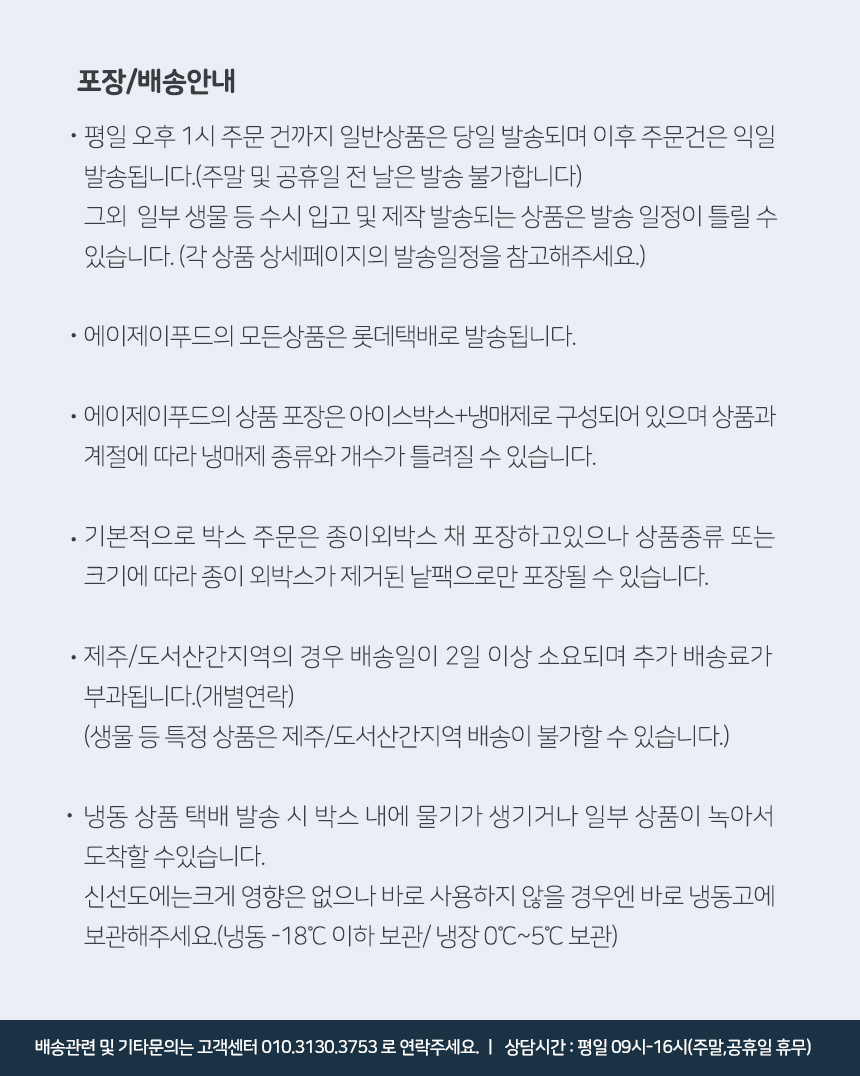 포장/배송안내

• 평일 오후 1시 주문 건까지 일반상품은 당일 발송되며 이후 주문건은 익일 발송됩니다.(주말 및 공휴일 전 날은 발송 불가합니다)
그외 일부 생물 등 수시 입고 및 제작 발송되는 상품은 발송 일정이 틀릴 수 있습니다. (각 상품 상세페이지의 발송일정을 참고해주세요.)

• 에이제이푸드의 모든상품은 롯데택배로 발송됩니다.

• 에이제이푸드의 상품 포장은 아이스박스+냉매제로 구성되어 있으며 상품과 계절에 따라 냉매제 종류와 개수가 틀려질 수 있습니다.

• 기본적으로 박스 주문은 종이외박스 채 포장하고있으나 상품종류 또는 크기에 따라 종이 외박스가 제거된 낱팩으로만 포장될 수 있습니다.

• 제주/도서산간지역의 경우 배송일이 2일 이상 소요되며 추가 배송료가 부과됩니다.(개별연락)
(생물 등 특정 상품은 제주/도서산간지역 배송이 불가할 수 있습니다.)

• 냉동 상품 택배 발송 시 박스 내에 물기가 생기거나 일부 상품이 녹아서 도착할 수있습니다.
신선도에는크게 영향은 없으나 바로 사용하지 않을 경우엔 바로 냉동고에 보관해주세요.(냉동 -18℃ 이하 보관/ 냉장 0℃~5℃ 보관)

배송관련 및 기타문의는 고객센터 010.3130.3753 로 연락주세요. | 상담시간 : 평일 09시-16시(주말,공휴일 휴무)